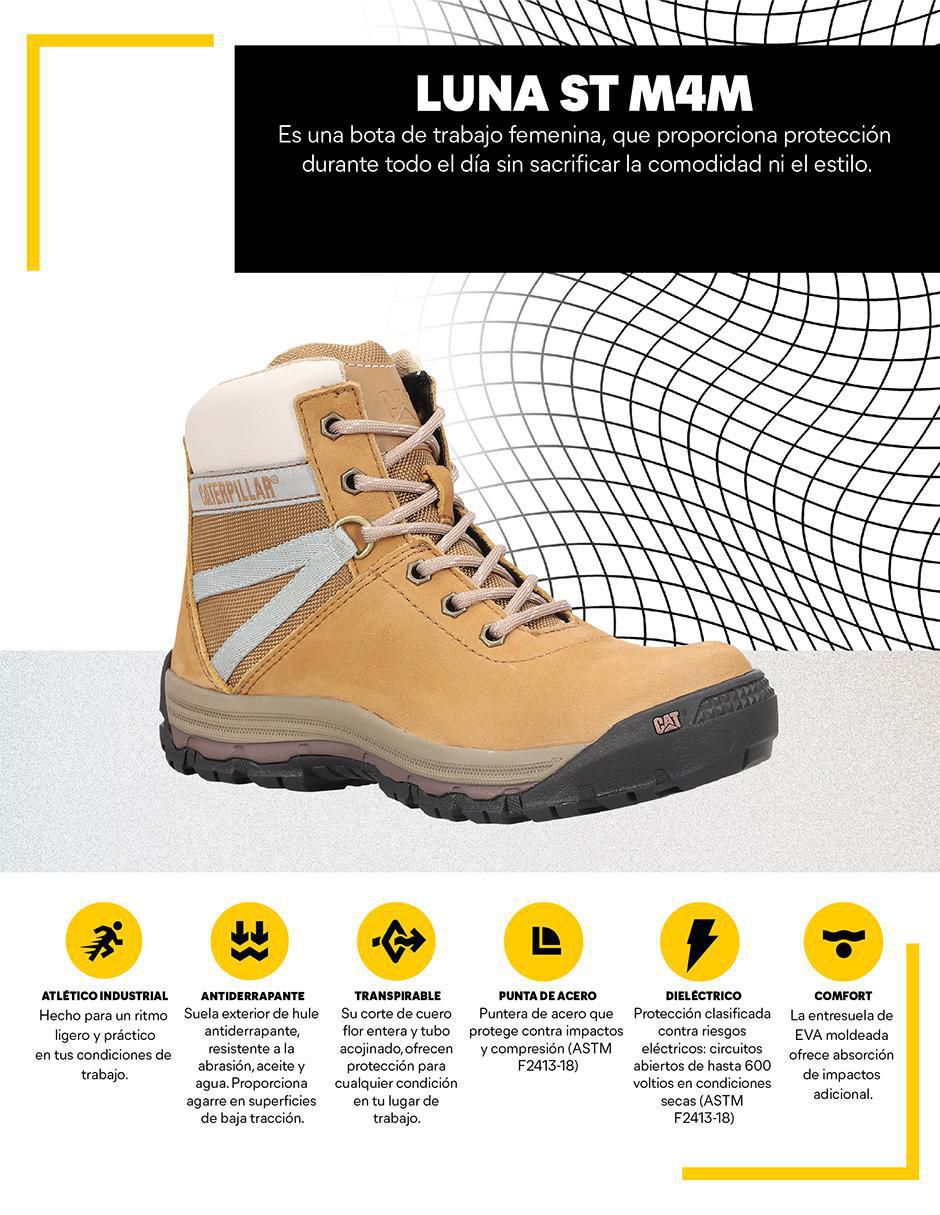 LUNA ST M4M

Es una bota de trabajo femenina, que proporciona protección durante todo el día sin sacrificar la comodidad ni el estilo.

CATERPILLAR

CAT

ATLÉTICO INDUSTRIAL
Hecho para un ritmo ligero y práctico en tus condiciones de trabajo.

ANTIDERRAPANTE
Suela exterior de hule antiderrapante, resistente a la abrasión, aceite y agua. Proporciona agarre en superficies de baja tracción.

TRANSPIRABLE
Su corte de cuero flor entera y tubo acojinado, ofrecen protección para cualquier condición en tu lugar de trabajo.

PUNTA DE ACERO
Puntera de acero que protege contra impactos y compresión (ASTM F2413-18)

DIELÉCTRICO
Protección clasificada contra riesgos eléctricos: circuitos abiertos de hasta 600 voltios en condiciones secas (ASTM F2413-18)

COMFORT
La entresuela de EVA moldeada ofrece absorción de impactos adicional.